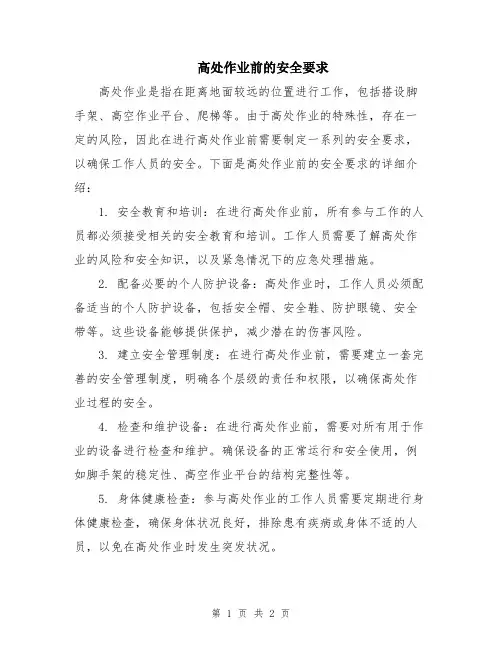 高处作业前的安全要求

高处作业是指在距离地面较远的位置进行工作，包括搭设脚手架、高空作业平台、爬梯等。由于高处作业的特殊性，存在一定的风险，因此在进行高处作业前需要制定一系列的安全要求，以确保工作人员的安全。下面是高处作业前的安全要求的详细介绍：

1. 安全教育和培训：在进行高处作业前，所有参与工作的人员都必须接受相关的安全教育和培训。工作人员需要了解高处作业的风险和安全知识，以及紧急情况下的应急处理措施。

2. 配备必要的个人防护设备：高处作业时，工作人员必须配备适当的个人防护设备，包括安全帽、安全鞋、防护眼镜、安全带等。这些设备能够提供保护，减少潜在的伤害风险。

3. 建立安全管理制度：在进行高处作业前，需要建立一套完善的安全管理制度，明确各个层级的责任和权限，以确保高处作业过程的安全。

4. 检查和维护设备：在进行高处作业前，需要对所有用于作业的设备进行检查和维护。确保设备的正常运行和安全使用，例如脚手架的稳定性、高空作业平台的结构完整性等。

5. 身体健康检查：参与高处作业的工作人员需要定期进行身体健康检查，确保身体状况良好，排除患有疾病或身体不适的人员，以免在高处作业时发生突发状况。

第 1 页 共 2 页